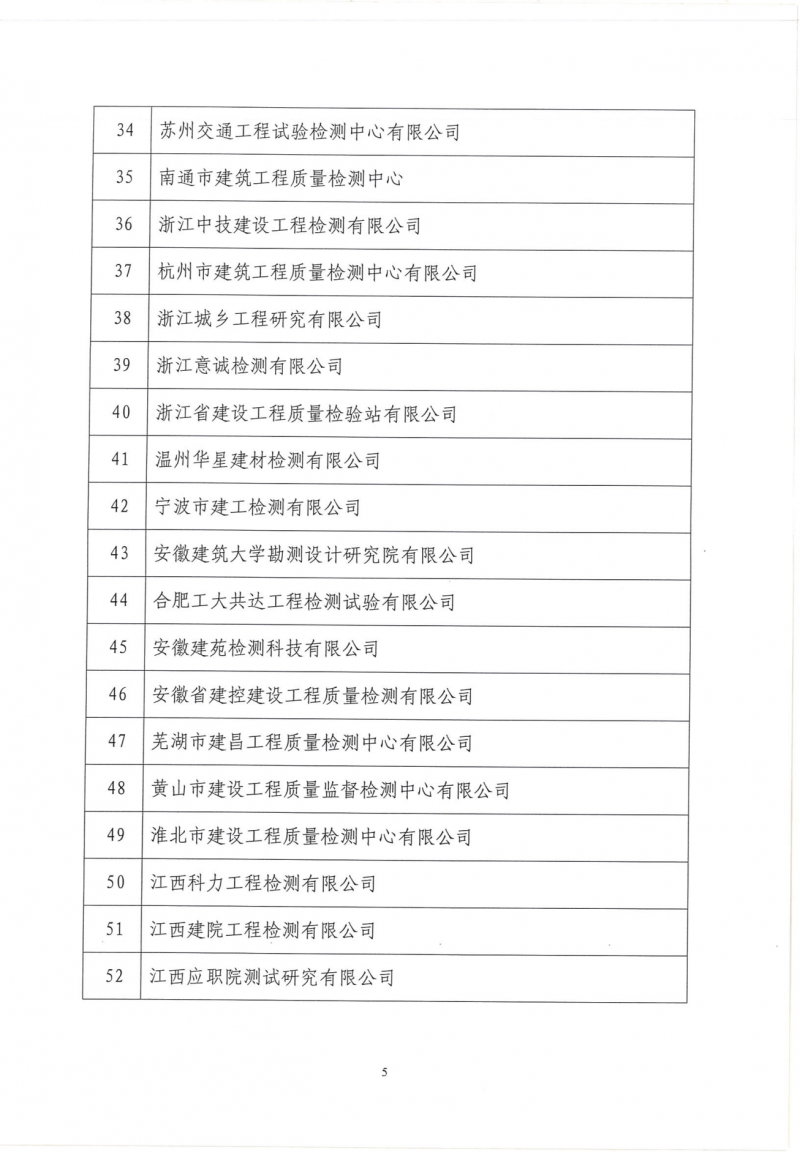 | | |
|---|---|
| 34 | 苏州交通工程试验检测中心有限公司 |
| 35 | 南通市建筑工程质量检测中心 |
| 36 | 浙江中技建设工程检测有限公司 |
| 37 | 杭州市建筑工程质量检测中心有限公司 |
| 38 | 浙江城乡工程研究有限公司 |
| 39 | 浙江意诚检测有限公司 |
| 40 | 浙江省建设工程质量检验站有限公司 |
| 41 | 温州华星建材检测有限公司 |
| 42 | 宁波市建工检测有限公司 |
| 43 | 安徽建筑大学勘测设计研究院有限公司 |
| 44 | 合肥工大共达工程检测试验有限公司 |
| 45 | 安徽建苑检测科技有限公司 |
| 46 | 安徽省建控建设工程质量检测有限公司 |
| 47 | 芜湖市建昌工程质量检测中心有限公司 |
| 48 | 黄山市建设工程质量监督检测中心有限公司 |
| 49 | 淮北市建设工程质量检测中心有限公司 |
| 50 | 江西科力工程检测有限公司 |
| 51 | 江西建院工程检测有限公司 |
| 52 | 江西应职院测试研究有限公司 |

5